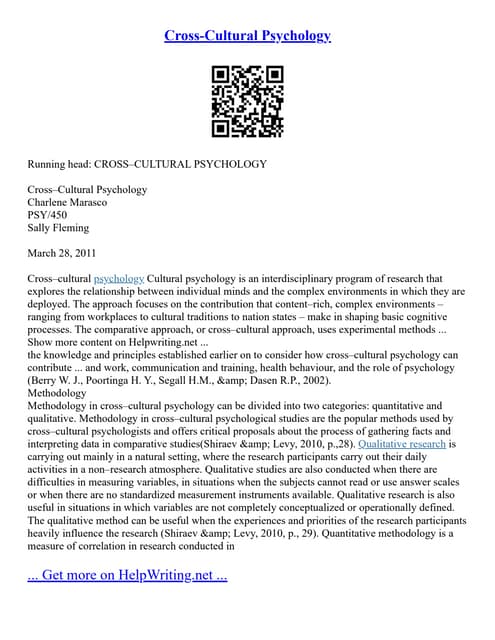 Cross-Cultural Psychology

Running head: CROSS–CULTURAL PSYCHOLOGY

Cross–Cultural Psychology
Charlene Marasco
PSY/450
Sally Fleming

March 28, 2011

Cross–cultural psychology Cultural psychology is an interdisciplinary program of research that explores the relationship between individual minds and the complex environments in which they are deployed. The approach focuses on the contribution that content–rich, complex environments – ranging from workplaces to cultural traditions to nation states – make in shaping basic cognitive processes. The comparative approach, or cross–cultural approach, uses experimental methods ...
Show more content on Helpwriting.net ...
the knowledge and principles established earlier on to consider how cross–cultural psychology can contribute ... and work, communication and training, health behaviour, and the role of psychology (Berry W. J., Poortinga H. Y., Segall H.M., &amp; Dasen R.P., 2002).
Methodology
Methodology in cross–cultural psychology can be divided into two categories: quantitative and qualitative. Methodology in cross–cultural psychological studies are the popular methods used by cross–cultural psychologists and offers critical proposals about the process of gathering facts and interpreting data in comparative studies(Shiraev &amp; Levy, 2010, p.,28). Qualitative research is carrying out mainly in a natural setting, where the research participants carry out their daily activities in a non–research atmosphere. Qualitative studies are also conducted when there are difficulties in measuring variables, in situations when the subjects cannot read or use answer scales or when there are no standardized measurement instruments available. Qualitative research is also useful in situations in which variables are not completely conceptualized or operationally defined. The qualitative method can be useful when the experiences and priorities of the research participants heavily influence the research (Shiraev &amp; Levy, 2010, p., 29). Quantitative methodology is a measure of correlation in research conducted in

... Get more on HelpWriting.net ...